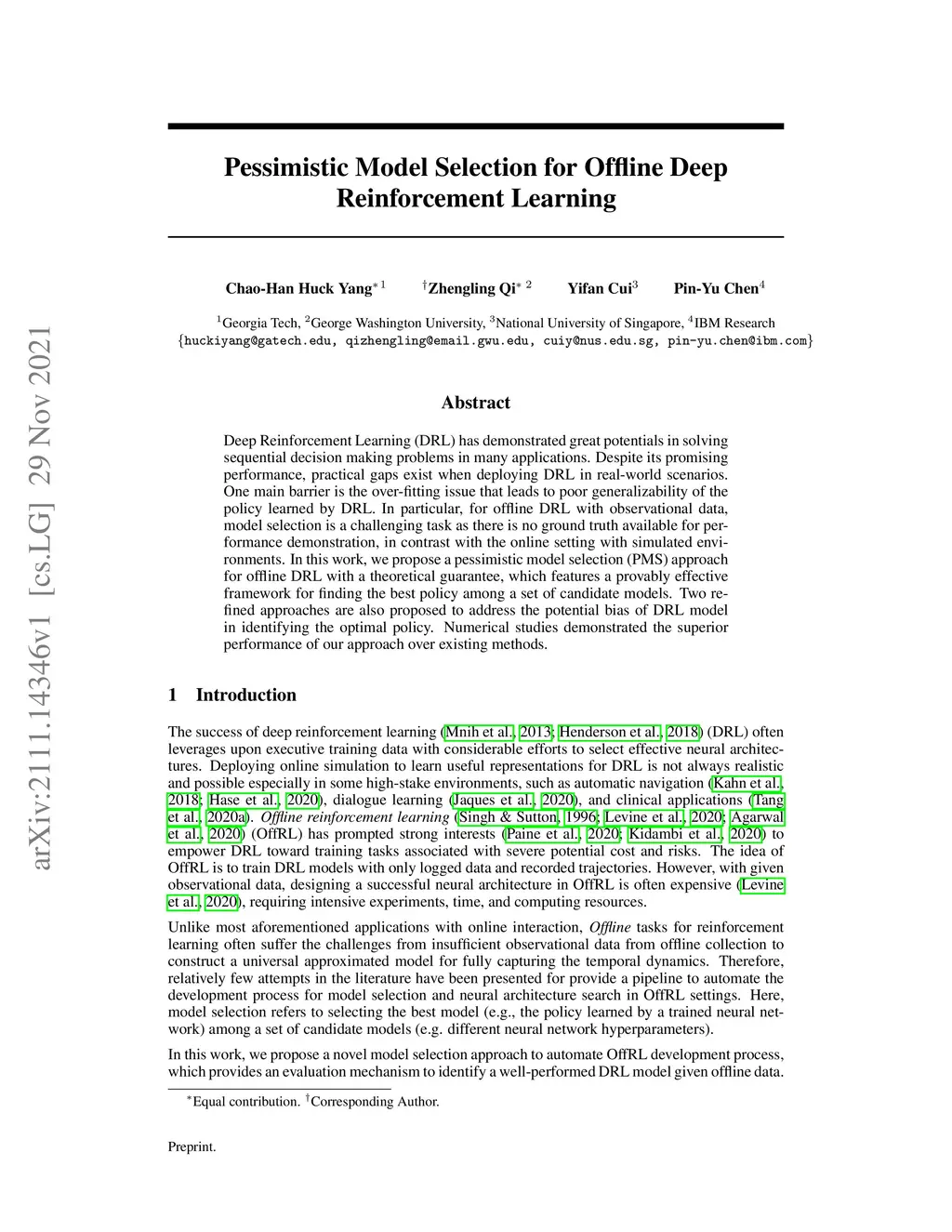 arXiv:2111.14346v1 [cs.LG] 29 Nov 2021

Pessimistic Model Selection for Offline Deep Reinforcement Learning

Chao-Han Huck Yang$^{*1}$ $^{\dagger}$Zhengling Qi$^{*2}$ Yifan Cui$^{3}$ Pin-Yu Chen$^{4}$

$^{1}$Georgia Tech, $^{2}$George Washington University, $^{3}$National University of Singapore, $^{4}$IBM Research
{huckiyang@gatech.edu, qizhengling@email.gwu.edu, cuiy@nus.edu.sg, pin-yu.chen@ibm.com}

Abstract

Deep Reinforcement Learning (DRL) has demonstrated great potentials in solving sequential decision making problems in many applications. Despite its promising performance, practical gaps exist when deploying DRL in real-world scenarios. One main barrier is the over-fitting issue that leads to poor generalizability of the policy learned by DRL. In particular, for offline DRL with observational data, model selection is a challenging task as there is no ground truth available for performance demonstration, in contrast with the online setting with simulated environments. In this work, we propose a pessimistic model selection (PMS) approach for offline DRL with a theoretical guarantee, which features a provably effective framework for finding the best policy among a set of candidate models. Two refined approaches are also proposed to address the potential bias of DRL model in identifying the optimal policy. Numerical studies demonstrated the superior performance of our approach over existing methods.

1 Introduction

The success of deep reinforcement learning (Mnih et al., 2013; Henderson et al., 2018) (DRL) often leverages upon executive training data with considerable efforts to select effective neural architectures. Deploying online simulation to learn useful representations for DRL is not always realistic and possible especially in some high-stake environments, such as automatic navigation (Kahn et al., 2018; Hase et al., 2020), dialogue learning (Jaques et al., 2020), and clinical applications (Tang et al., 2020a). Offline reinforcement learning (Singh & Sutton, 1996; Levine et al., 2020; Agarwal et al., 2020) (OffRL) has prompted strong interests (Paine et al., 2020; Kidambi et al., 2020) to empower DRL toward training tasks associated with severe potential cost and risks. The idea of OffRL is to train DRL models with only logged data and recorded trajectories. However, with given observational data, designing a successful neural architecture in OffRL is often expensive (Levine et al., 2020), requiring intensive experiments, time, and computing resources.

Unlike most aforementioned applications with online interaction, Offline tasks for reinforcement learning often suffer the challenges from insufficient observational data from offline collection to construct a universal approximated model for fully capturing the temporal dynamics. Therefore, relatively few attempts in the literature have been presented for provide a pipeline to automate the development process for model selection and neural architecture search in OffRL settings. Here, model selection refers to selecting the best model (e.g., the policy learned by a trained neural network) among a set of candidate models (e.g. different neural network hyperparameters).

In this work, we propose a novel model selection approach to automate OffRL development process, which provides an evaluation mechanism to identify a well-performed DRL model given offline data.

$^{*}$Equal contribution. $^{\dagger}$Corresponding Author.

Preprint.